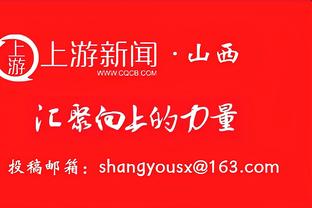 上游 上游新闻 · 山西
WWW.CQCB.COM

汇聚向上的力量

投稿邮箱：shangyousx@163.com